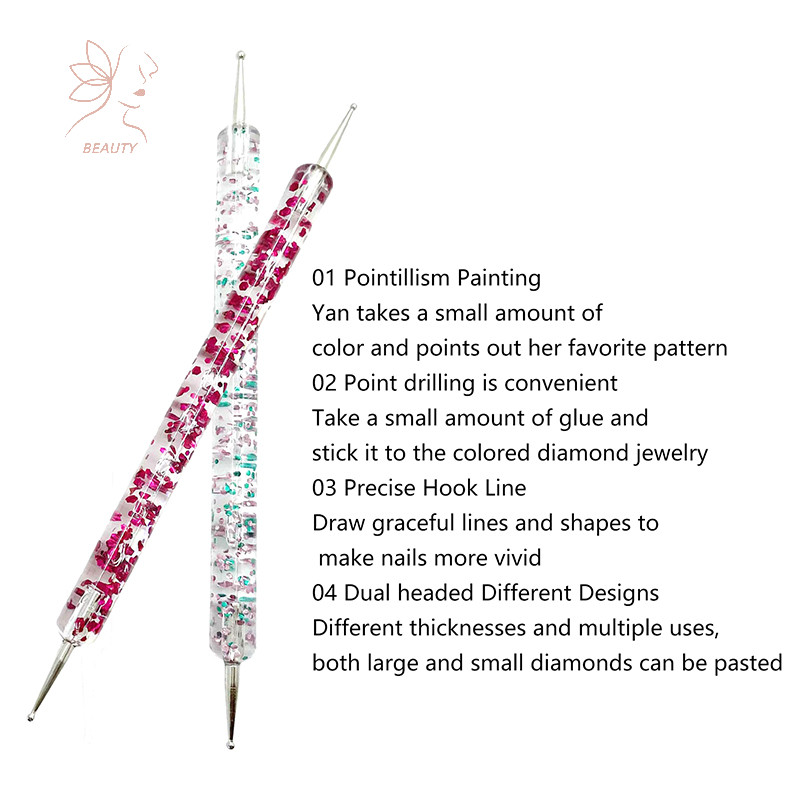 BEAUTY

01 Pointillism Painting
Yan takes a small amount of color and points out her favorite pattern
02 Point drilling is convenient
Take a small amount of glue and stick it to the colored diamond jewelry
03 Precise Hook Line
Draw graceful lines and shapes to make nails more vivid
04 Dual headed Different Designs
Different thicknesses and multiple uses, both large and small diamonds can be pasted